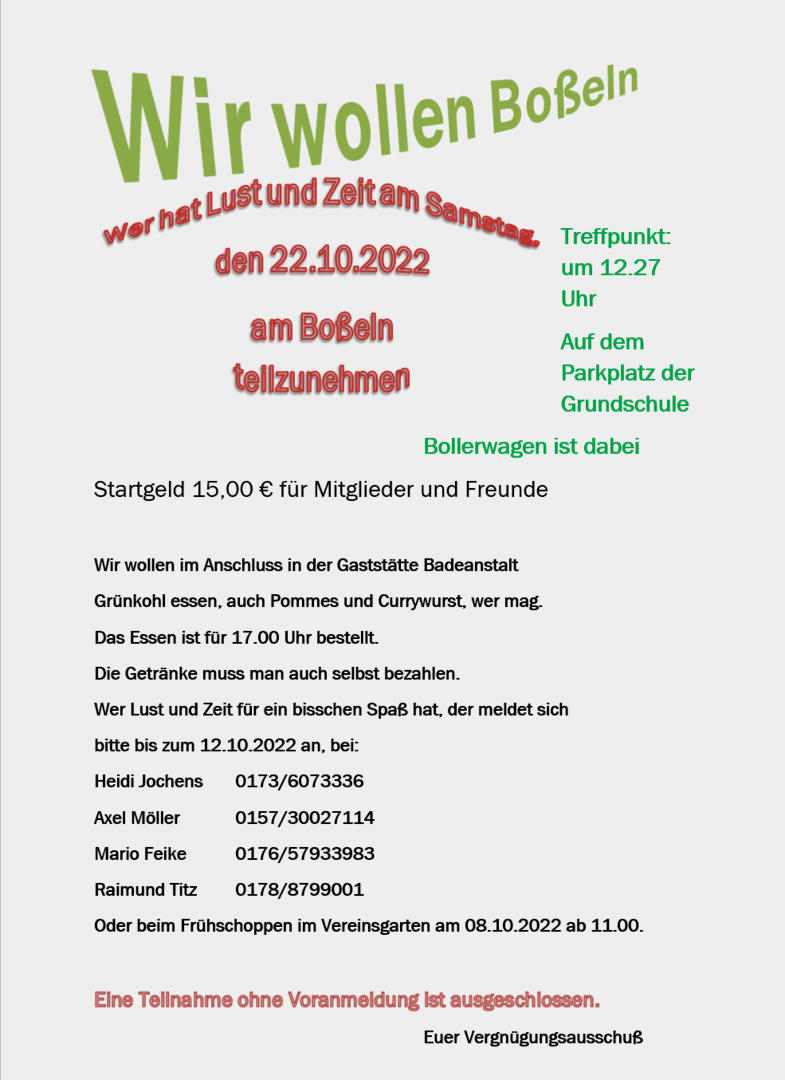 Wir wollen Boßeln

Wer hat Lust und Zeit am Samstag,

den 22.10.2022

am Boßeln teilzunehmen

Treffpunkt: um 12.27 Uhr

Auf dem Parkplatz der Grundschule

Bollerwagen ist dabei

Startgeld 15,00 € für Mitglieder und Freunde

Wir wollen im Anschluss in der Gaststätte Badeanstalt

Grünkohl essen, auch Pommes und Currywurst, wer mag.

Das Essen ist für 17.00 Uhr bestellt.

Die Getränke muss man auch selbst bezahlen.

Wer Lust und Zeit für ein bisschen Spaß hat, der meldet sich

bitte bis zum 12.10.2022 an, bei:

Heidi Jochens 0173/6073336

Axel Möller 0157/30027114

Mario Feike 0176/57933983

Raimund Titz 0178/8799001

Oder beim Frühschoppen im Vereinsgarten am 08.10.2022 ab 11.00.

Eine Teilnahme ohne Voranmeldung ist ausgeschlossen.

Euer Vergnügungsausschuß